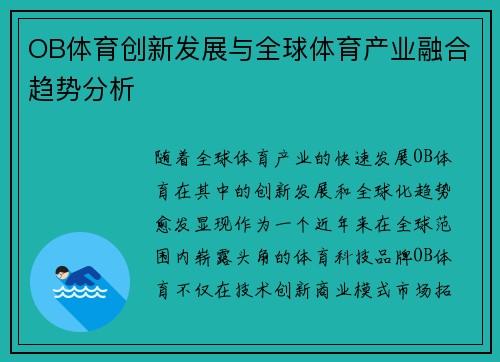 OB体育创新发展与全球体育产业融合趋势分析

随着全球体育产业的快速发展OB体育在其中的创新发展和全球化趋势愈发显现作为一个近年来在全球范围内崭露头角的体育科技品牌OB体育不仅在技术创新商业模式市场拓